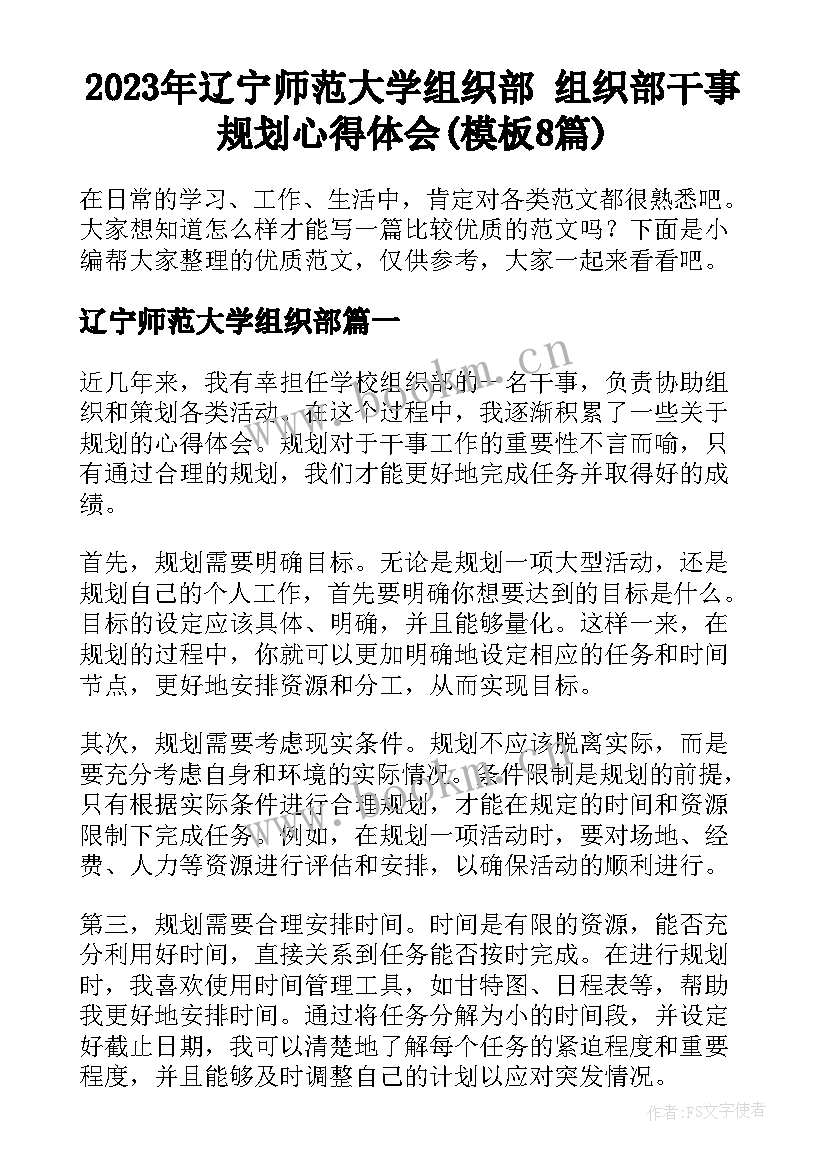 2023年辽宁师范大学组织部 组织部干事规划心得体会(模板8篇)

在日常的学习、工作、生活中，肯定对各类范文都很熟悉吧。大家想知道怎么样才能写一篇比较优质的范文吗？下面是小编帮大家整理的优质范文，仅供参考，大家一起来看看吧。

辽宁师范大学组织部篇一

近几年来，我有幸担任学校组织部的一名干事，负责协助组织和策划各类活动。在这个过程中，我逐渐积累了一些关于规划的心得体会。规划对于干事工作的重要性不言而喻，只有通过合理的规划，我们才能更好地完成任务并取得好的成绩。

首先，规划需要明确目标。无论是规划一项大型活动，还是规划自己的个人工作，首先要明确你想要达到的目标是什么。目标的设定应该具体、明确，并且能够量化。这样一来，在规划的过程中，你就可以更加明确地设定相应的任务和时间节点，更好地安排资源和分工，从而实现目标。

其次，规划需要考虑现实条件。规划不应该脱离实际，而是要充分考虑自身和环境的实际情况。条件限制是规划的前提，只有根据实际条件进行合理规划，才能在规定的时间和资源限制下完成任务。例如，在规划一项活动时，要对场地、经费、人力等资源进行评估和安排，以确保活动的顺利进行。

第三，规划需要合理安排时间。时间是有限的资源，能否充分利用好时间，直接关系到任务能否按时完成。在进行规划时，我喜欢使用时间管理工具，如甘特图、日程表等，帮助我更好地安排时间。通过将任务分解为小的时间段，并设定好截止日期，我可以清楚地了解每个任务的紧迫程度和重要程度，并且能够及时调整自己的计划以应对突发情况。

www.bookm.cn

作者：FS文字使者